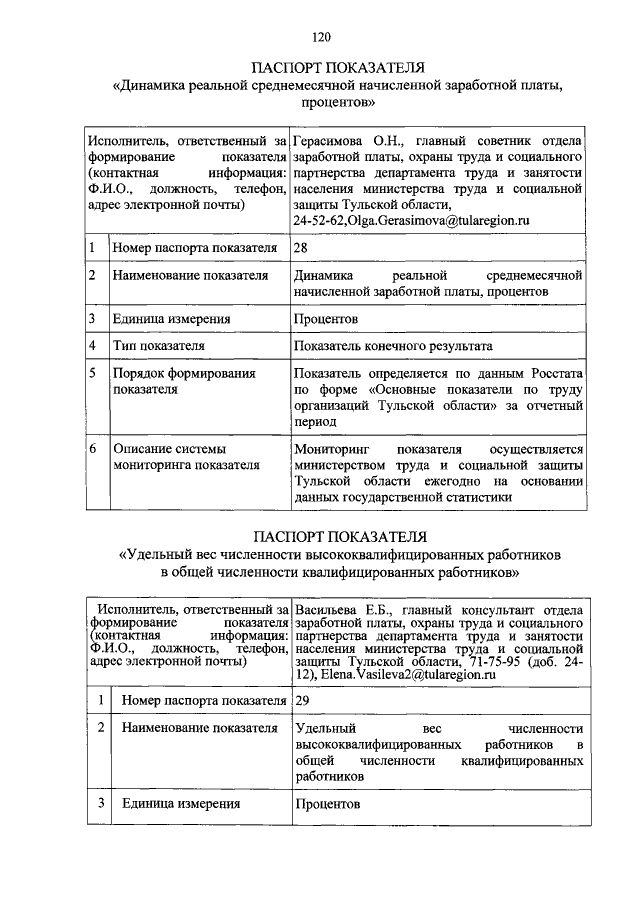 120

ПАСПОРТ ПОКАЗАТЕЛЯ
«Динамика реальной среднемесячной начисленной заработной платы, процентов»

| Исполнитель, ответственный за формирование показателя (контактная информация: Ф.И.О., должность, телефон, адрес электронной почты) | | Герасимова О.Н., главный советник отдела заработной платы, охраны труда и социального партнерства департамента труда и занятости населения министерства труда и социальной защиты Тульской области, 24-52-62,Olga.Gerasimova@tularegion.ru |
|---|---|---|
| 1 | Номер паспорта показателя | 28 |
| 2 | Наименование показателя | Динамика реальной среднемесячной начисленной заработной платы, процентов |
| 3 | Единица измерения | Процентов |
| 4 | Тип показателя | Показатель конечного результата |
| 5 | Порядок формирования показателя | Показатель определяется по данным Росстата по форме «Основные показатели по труду организаций Тульской области» за отчетный период |
| 6 | Описание системы мониторинга показателя | Мониторинг показателя осуществляется министерством труда и социальной защиты Тульской области ежегодно на основании данных государственной статистики |

ПАСПОРТ ПОКАЗАТЕЛЯ
«Удельный вес численности высококвалифицированных работников в общей численности квалифицированных работников»

| Исполнитель, ответственный за формирование показателя (контактная информация: Ф.И.О., должность, телефон, адрес электронной почты) | | Васильева Е.Б., главный консультант отдела заработной платы, охраны труда и социального партнерства департамента труда и занятости населения министерства труда и социальной защиты Тульской области, 71-75-95 (доб. 24-12), Elena.Vasileva2@tularegion.ru |
|---|---|---|
| 1 | Номер паспорта показателя | 29 |
| 2 | Наименование показателя | Удельный вес численности высококвалифицированных работников в общей численности квалифицированных работников |
| 3 | Единица измерения | Процентов |